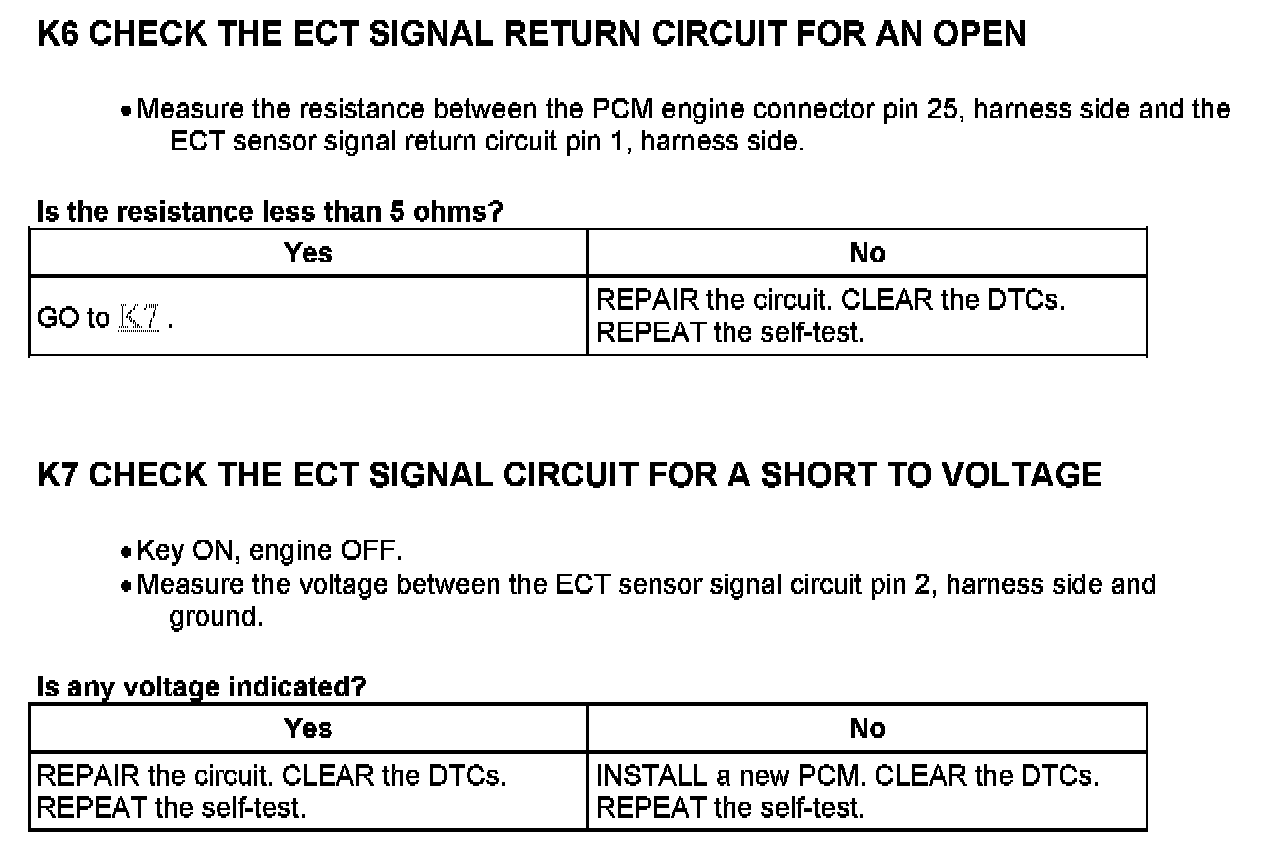 K6 CHECK THE ECT SIGNAL RETURN CIRCUIT FOR AN OPEN

• Measure the resistance between the PCM engine connector pin 25, harness side and the ECT sensor signal return circuit pin 1, harness side.

Is the resistance less than 5 ohms?

| Yes | No |
|---|---|
| GO to K7 . | REPAIR the circuit. CLEAR the DTCs. REPEAT the self-test. |

K7 CHECK THE ECT SIGNAL CIRCUIT FOR A SHORT TO VOLTAGE

• Key ON, engine OFF.
• Measure the voltage between the ECT sensor signal circuit pin 2, harness side and ground.

Is any voltage indicated?

| Yes | No |
|---|---|
| REPAIR the circuit. CLEAR the DTCs. REPEAT the self-test. | INSTALL a new PCM. CLEAR the DTCs. REPEAT the self-test. |